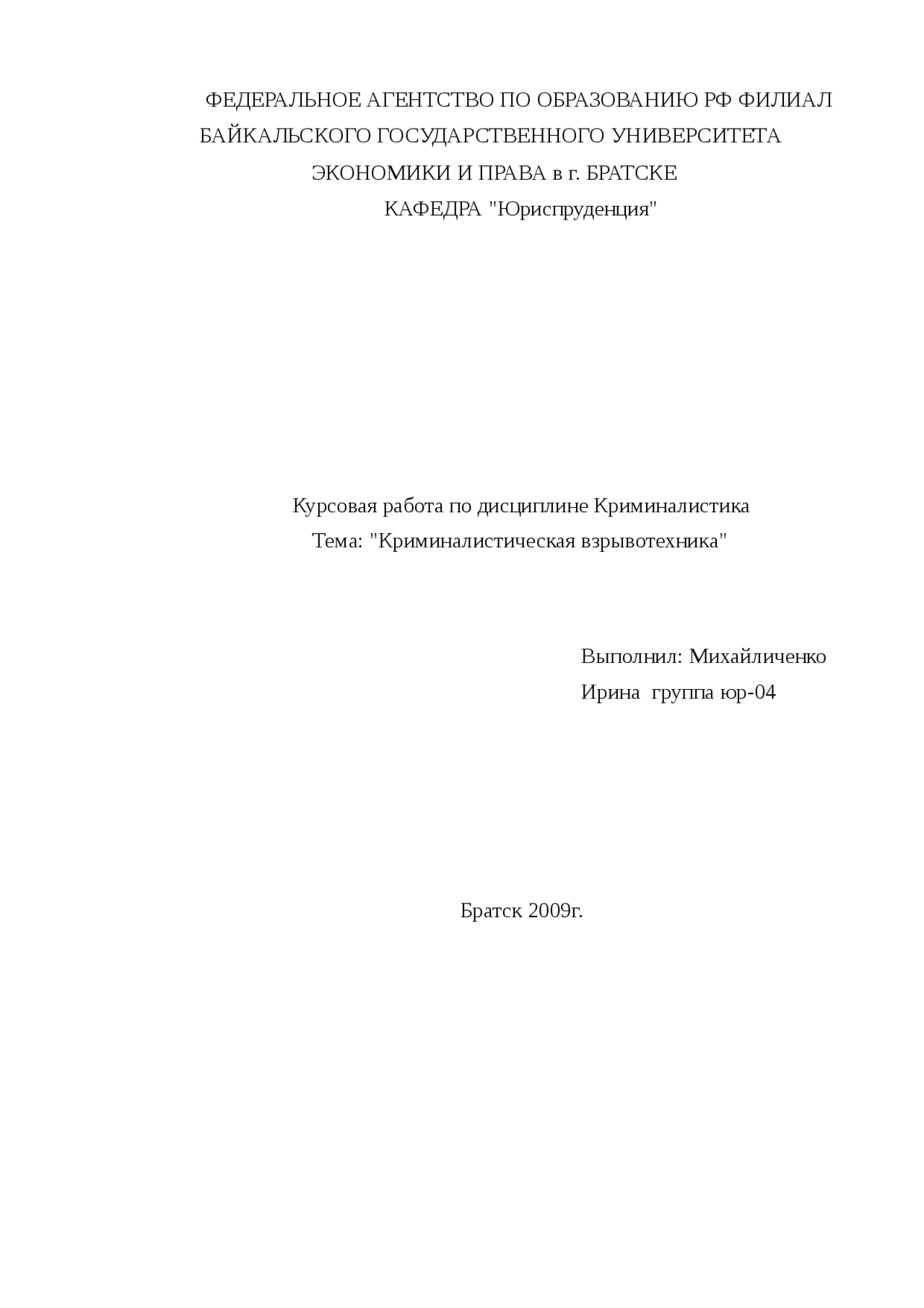 ФЕДЕРАЛЬНОЕ АГЕНТСТВО ПО ОБРАЗОВАНИЮ РФ ФИЛИАЛ БАЙКАЛЬСКОГО ГОСУДАРСТВЕННОГО УНИВЕРСИТЕТА ЭКОНОМИКИ И ПРАВА в г. БРАТСКЕ

КАФЕДРА "Юриспруденция"

Курсовая работа по дисциплине Криминалистика
Тема: "Криминалистическая взрывотехника"

Выполнил: Михайличенко Ирина группа юр-04

Братск 2009г.